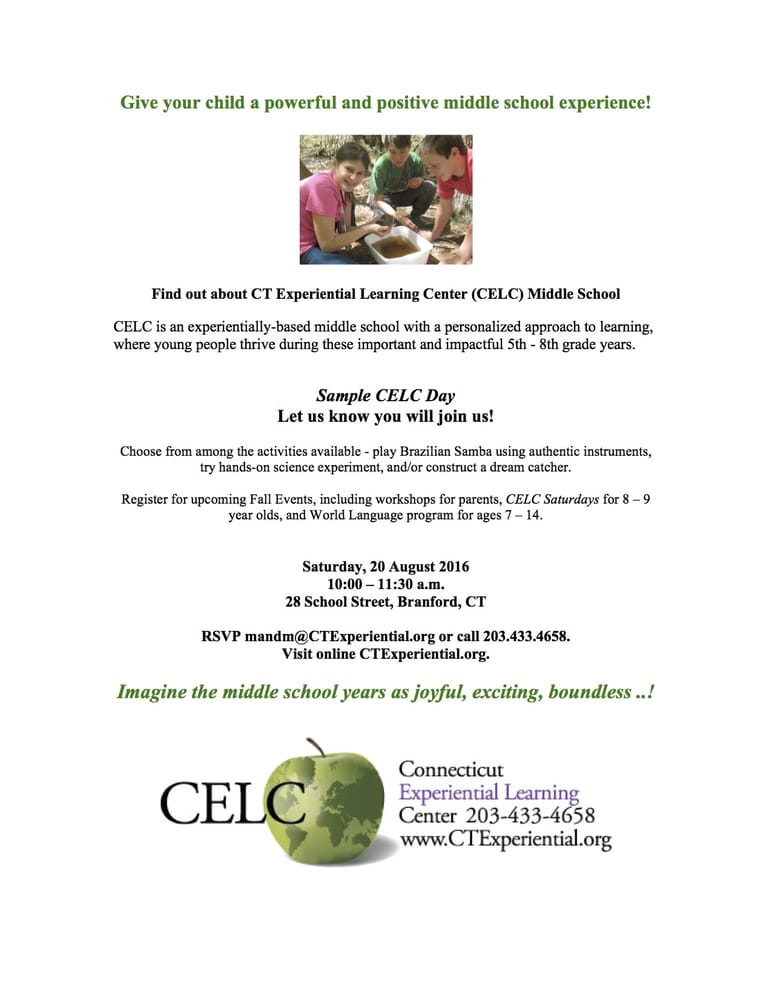 Give your child a powerful and positive middle school experience!

Find out about CT Experiential Learning Center (CELC) Middle School

CELC is an experientially-based middle school with a personalized approach to learning, where young people thrive during these important and impactful 5th - 8th grade years.

Sample CELC Day
Let us know you will join us!

Choose from among the activities available - play Brazilian Samba using authentic instruments, try hands-on science experiment, and/or construct a dream catcher.

Register for upcoming Fall Events, including workshops for parents, CELC Saturdays for 8 – 9 year olds, and World Language program for ages 7 – 14.

Saturday, 20 August 2016
10:00 – 11:30 a.m.
28 School Street, Branford, CT

RSVP mandm@CTExperiential.org or call 203.433.4658.
Visit online CTExperiential.org.

Imagine the middle school years as joyful, exciting, boundless ..!

CELC

Connecticut
Experiential Learning
Center 203-433-4658
www.CTExperiential.org